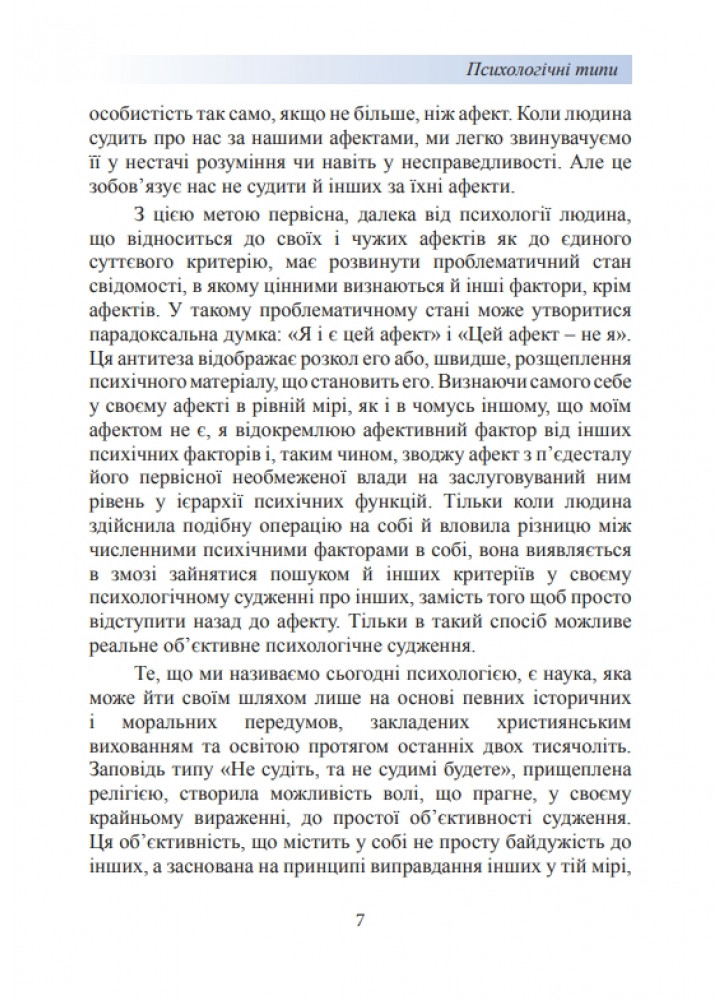 Психологічні типи

особистість так само, якщо не більше, ніж афект. Коли людина судить про нас за нашими афектами, ми легко звинувачуємо її у нестачі розуміння чи навіть у несправедливості. Але це зобов'язує нас не судити й інших за їхні афекти.

З цією метою первісна, далека від психології людина, що відноситься до своїх і чужих афектів як до єдиного суттєвого критерію, має розвинути проблематичний стан свідомості, в якому цінними визнаються й інші фактори, крім афектів. У такому проблематичному стані може утворитися парадоксальна думка: «Я і є цей афект» і «Цей афект – не я». Ця антитеза відображає розкол его або, швидше, розщеплення психічного матеріалу, що становить его. Визнаючи самого себе у своєму афекті в рівній мірі, як і в чомусь іншому, що моїм афектом не є, я відокремлюю афективний фактор від інших психічних факторів і, таким чином, зводжу афект з п'єдесталу його первісної необмеженої влади на заслуговуваний ним рівень у ієрархії психічних функцій. Тільки коли людина здійснила подібну операцію на собі й вловила різницю між численними психічними факторами в собі, вона виявляється в змозі зайнятися пошуком й інших критеріїв у своєму психологічному судженні про інших, замість того щоб просто відступити назад до афекту. Тільки в такий спосіб можливе реальне об'єктивне психологічне судження.

Те, що ми називаємо сьогодні психологією, є наука, яка може йти своїм шляхом лише на основі певних історичних і моральних передумов, закладених християнським вихованням та освітою протягом останніх двох тисячоліть. Заповідь типу «Не судіть, та не судимі будете», прищеплена релігією, створила можливість волі, що прагне, у своєму крайньому вираженні, до простої об'єктивності судження. Ця об'єктивність, що містить у собі не просту байдужість до інших, а заснована на принципі виправдання інших у тій мірі,

7